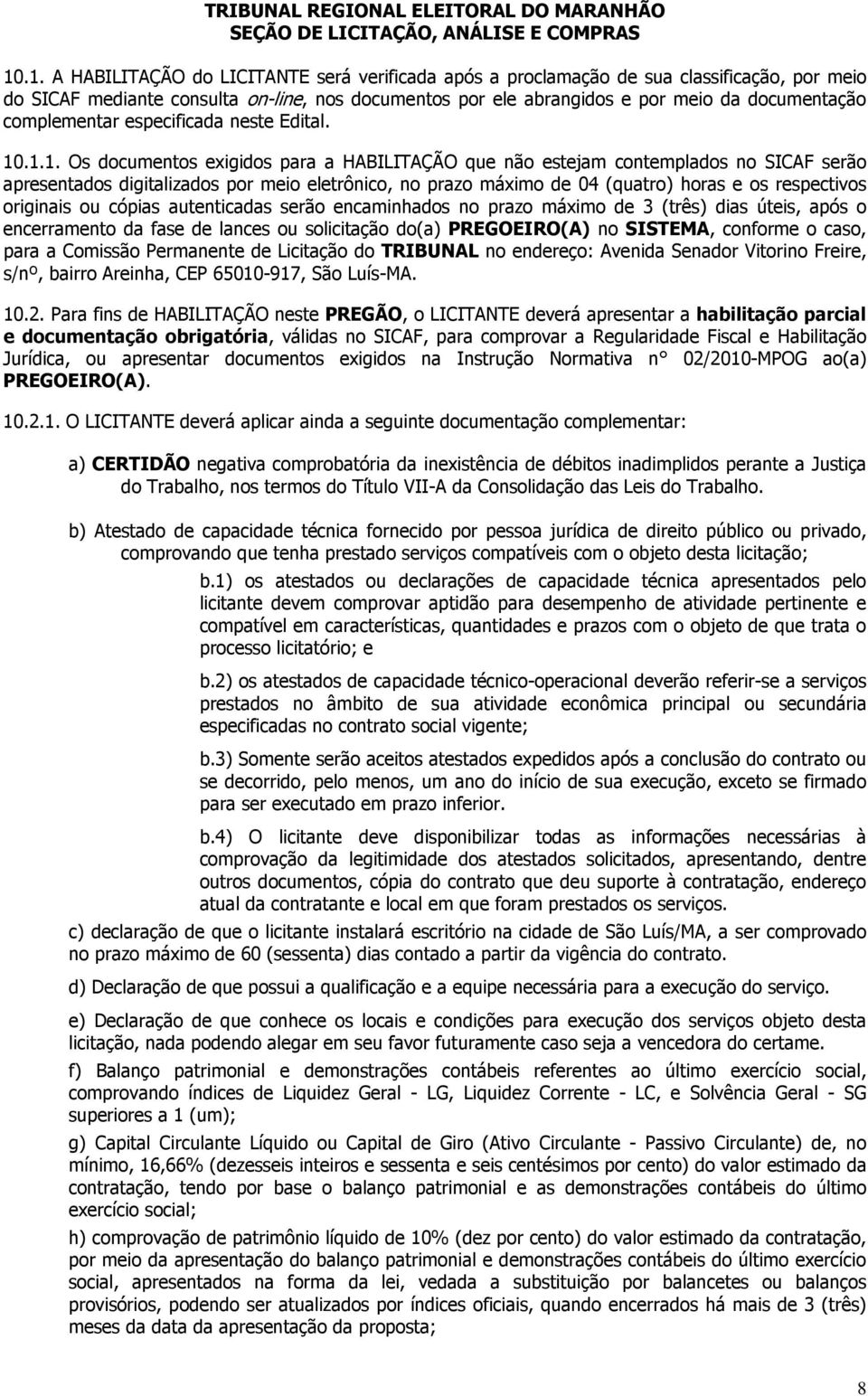 TRIBUNAL REGIONAL ELEITORAL DO MARANHÃO
SEÇÃO DE LICITAÇÃO, ANÁLISE E COMPRAS

10.1. A HABILITAÇÃO do LICITANTE será verificada após a proclamação de sua classificação, por meio do SICAF mediante consulta on-line, nos documentos por ele abrangidos e por meio da documentação complementar especificada neste Edital.

10.1.1. Os documentos exigidos para a HABILITAÇÃO que não estejam contemplados no SICAF serão apresentados digitalizados por meio eletrônico, no prazo máximo de 04 (quatro) horas e os respectivos originais ou cópias autenticadas serão encaminhados no prazo máximo de 3 (três) dias úteis, após o encerramento da fase de lances ou solicitação do(a) PREGOEIRO(A) no SISTEMA, conforme o caso, para a Comissão Permanente de Licitação do TRIBUNAL no endereço: Avenida Senador Vitorino Freire, s/nº, bairro Areinha, CEP 65010-917, São Luís-MA.

10.2. Para fins de HABILITAÇÃO neste PREGÃO, o LICITANTE deverá apresentar a habilitação parcial e documentação obrigatória, válidas no SICAF, para comprovar a Regularidade Fiscal e Habilitação Jurídica, ou apresentar documentos exigidos na Instrução Normativa n° 02/2010-MPOG ao(a) PREGOEIRO(A).

10.2.1. O LICITANTE deverá aplicar ainda a seguinte documentação complementar:

a) CERTIDÃO negativa comprobatória da inexistência de débitos inadimplidos perante a Justiça do Trabalho, nos termos do Título VII-A da Consolidação das Leis do Trabalho.

b) Atestado de capacidade técnica fornecido por pessoa jurídica de direito público ou privado, comprovando que tenha prestado serviços compatíveis com o objeto desta licitação;

b.1) os atestados ou declarações de capacidade técnica apresentados pelo licitante devem comprovar aptidão para desempenho de atividade pertinente e compatível em características, quantidades e prazos com o objeto de que trata o processo licitatório; e

b.2) os atestados de capacidade técnico-operacional deverão referir-se a serviços prestados no âmbito de sua atividade econômica principal ou secundária especificadas no contrato social vigente;

b.3) Somente serão aceitos atestados expedidos após a conclusão do contrato ou se decorrido, pelo menos, um ano do início de sua execução, exceto se firmado para ser executado em prazo inferior.

b.4) O licitante deve disponibilizar todas as informações necessárias à comprovação da legitimidade dos atestados solicitados, apresentando, dentre outros documentos, cópia do contrato que deu suporte à contratação, endereço atual da contratante e local em que foram prestados os serviços.

c) declaração de que o licitante instalará escritório na cidade de São Luís/MA, a ser comprovado no prazo máximo de 60 (sessenta) dias contado a partir da vigência do contrato.

d) Declaração de que possui a qualificação e a equipe necessária para a execução do serviço.

e) Declaração de que conhece os locais e condições para execução dos serviços objeto desta licitação, nada podendo alegar em seu favor futuramente caso seja a vencedora do certame.

f) Balanço patrimonial e demonstrações contábeis referentes ao último exercício social, comprovando índices de Liquidez Geral - LG, Liquidez Corrente - LC, e Solvência Geral - SG superiores a 1 (um);

g) Capital Circulante Líquido ou Capital de Giro (Ativo Circulante - Passivo Circulante) de, no mínimo, 16,66% (dezesseis inteiros e sessenta e seis centésimos por cento) do valor estimado da contratação, tendo por base o balanço patrimonial e as demonstrações contábeis do último exercício social;

h) comprovação de patrimônio líquido de 10% (dez por cento) do valor estimado da contratação, por meio da apresentação do balanço patrimonial e demonstrações contábeis do último exercício social, apresentados na forma da lei, vedada a substituição por balancetes ou balanços provisórios, podendo ser atualizados por índices oficiais, quando encerrados há mais de 3 (três) meses da data da apresentação da proposta;

8